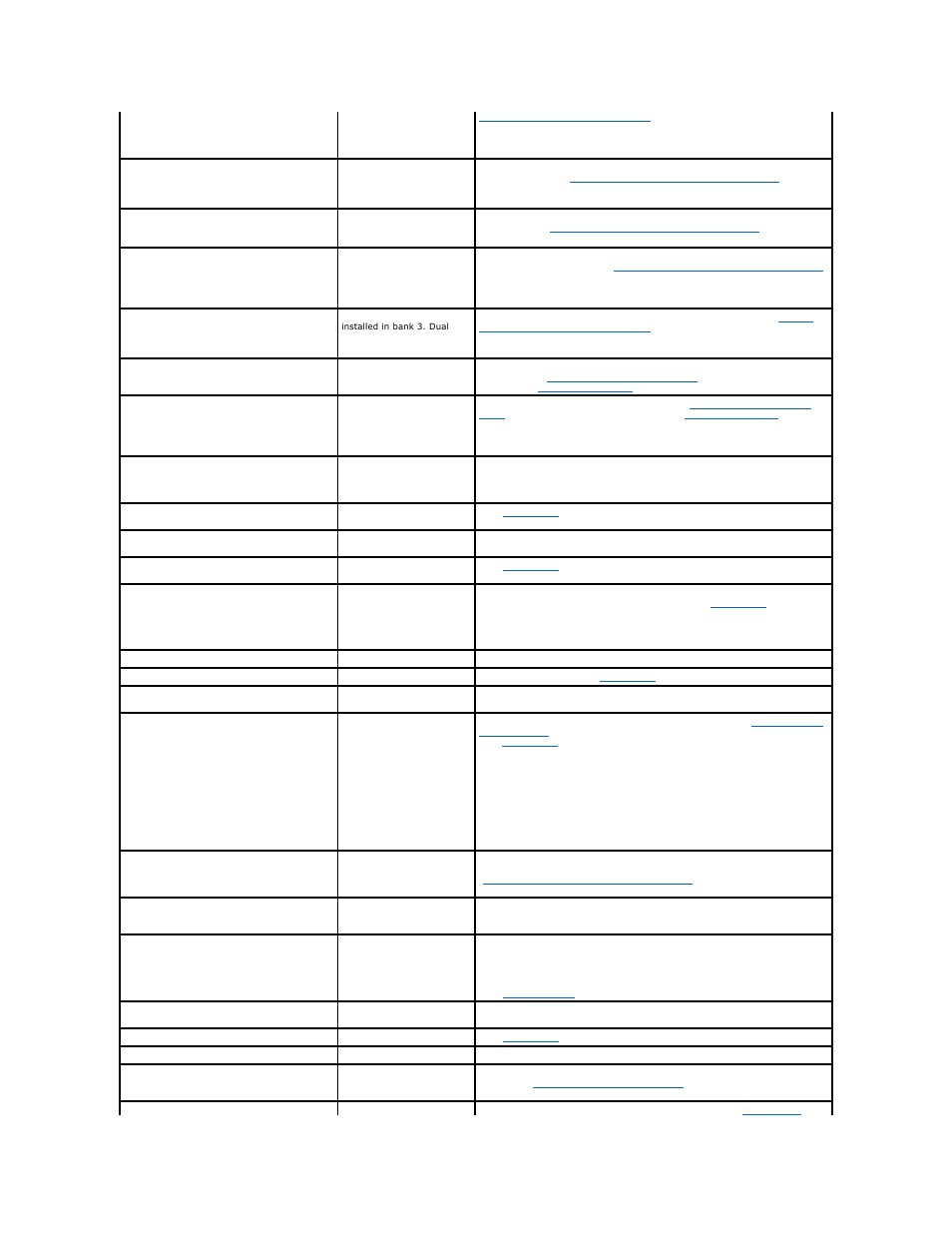 installed in bank 3. Dual